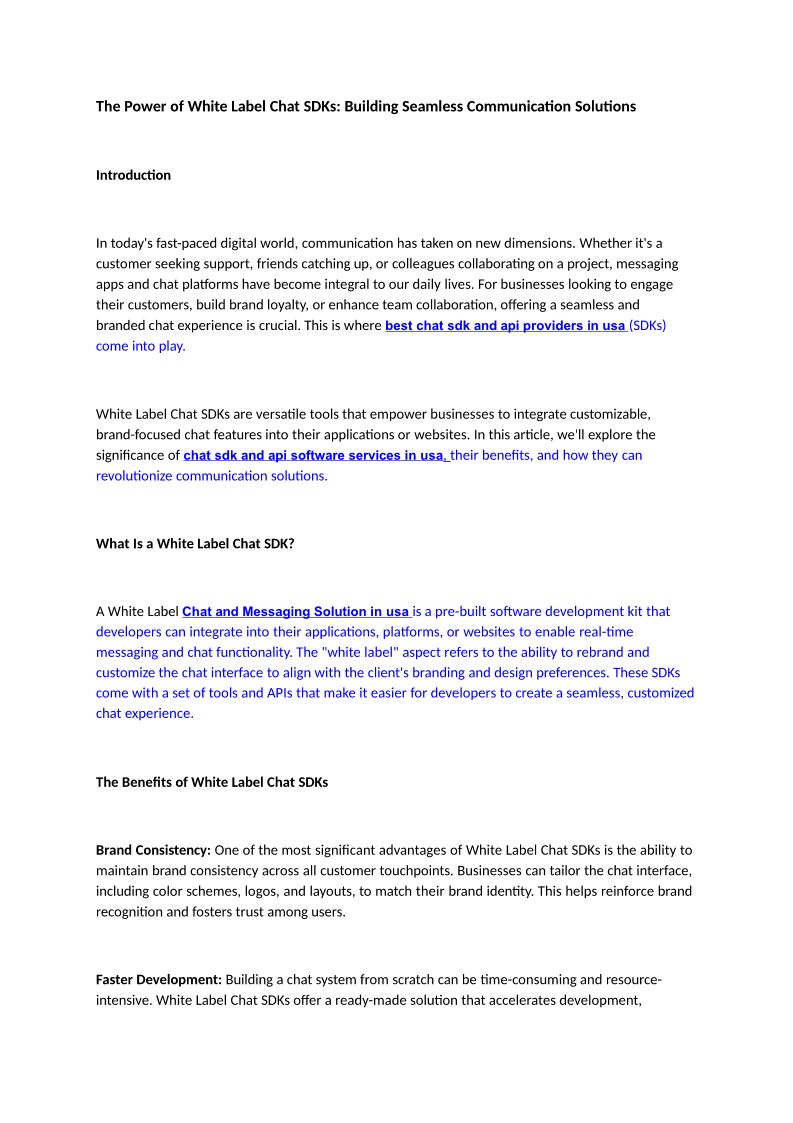 The Power of White Label Chat SDKs: Building Seamless Communication Solutions

Introduction

In today's fast-paced digital world, communication has taken on new dimensions. Whether it's a customer seeking support, friends catching up, or colleagues collaborating on a project, messaging apps and chat platforms have become integral to our daily lives. For businesses looking to engage their customers, build brand loyalty, or enhance team collaboration, offering a seamless and branded chat experience is crucial. This is where best chat sdk and api providers in usa (SDKs) come into play.

White Label Chat SDKs are versatile tools that empower businesses to integrate customizable, brand-focused chat features into their applications or websites. In this article, we'll explore the significance of chat sdk and api software services in usa, their benefits, and how they can revolutionize communication solutions.

What Is a White Label Chat SDK?

A White Label Chat and Messaging Solution in usa is a pre-built software development kit that developers can integrate into their applications, platforms, or websites to enable real-time messaging and chat functionality. The "white label" aspect refers to the ability to rebrand and customize the chat interface to align with the client's branding and design preferences. These SDKs come with a set of tools and APIs that make it easier for developers to create a seamless, customized chat experience.

The Benefits of White Label Chat SDKs

Brand Consistency: One of the most significant advantages of White Label Chat SDKs is the ability to maintain brand consistency across all customer touchpoints. Businesses can tailor the chat interface, including color schemes, logos, and layouts, to match their brand identity. This helps reinforce brand recognition and fosters trust among users.

Faster Development: Building a chat system from scratch can be time-consuming and resource-intensive. White Label Chat SDKs offer a ready-made solution that accelerates development,